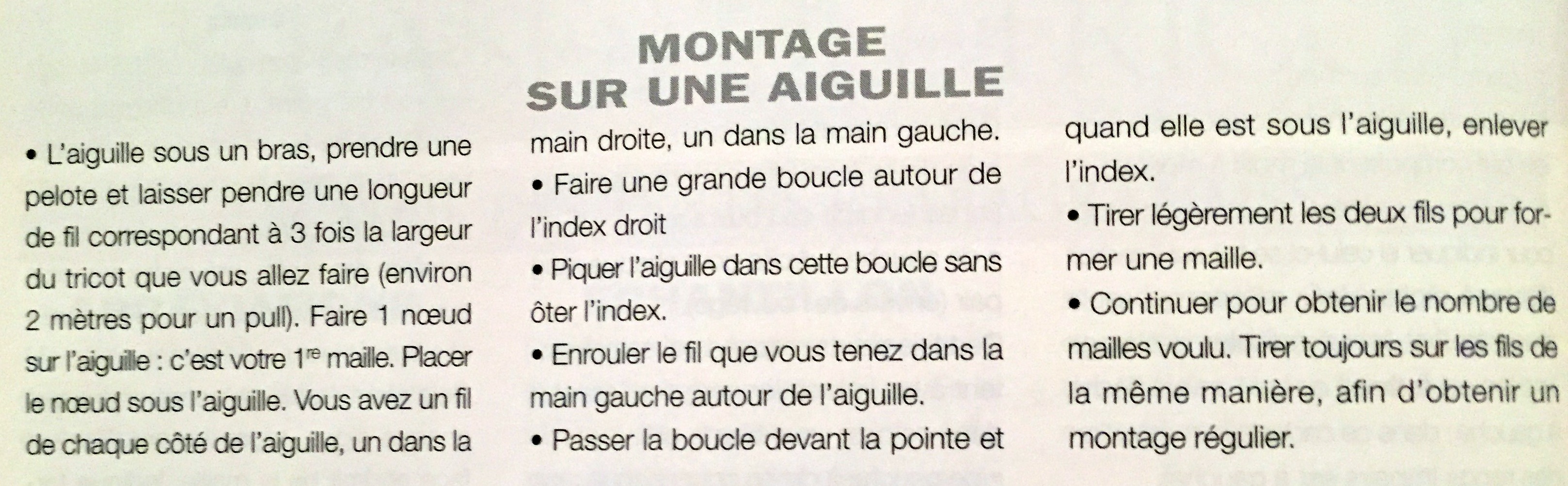 MONTAGE
SUR UNE AIGUILLE

• L'aiguille sous un bras, prendre une pelote et laisser pendre une longueur de fil correspondant à 3 fois la largeur du tricot que vous allez faire (environ 2 mètres pour un pull). Faire 1 nœud sur l'aiguille : c'est votre 1$^{re}$ maille. Placer le nœud sous l'aiguille. Vous avez un fil de chaque côté de l'aiguille, un dans la main droite, un dans la main gauche.

• Faire une grande boucle autour de l'index droit

• Piquer l'aiguille dans cette boucle sans ôter l'index.

• Enrouler le fil que vous tenez dans la main gauche autour de l'aiguille.

• Passer la boucle devant la pointe et quand elle est sous l'aiguille, enlever l'index.

• Tirer légèrement les deux fils pour former une maille.

• Continuer pour obtenir le nombre de mailles voulu. Tirer toujours sur les fils de la même manière, afin d'obtenir un montage régulier.